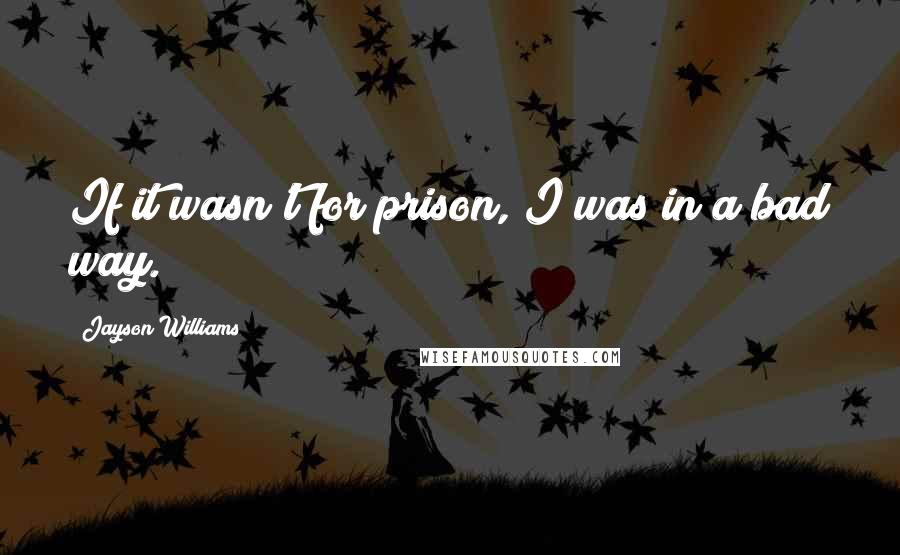 If it wasn't for prison, I was in a bad way.

Jayson Williams

WISEFAMOUSQUOTES.COM